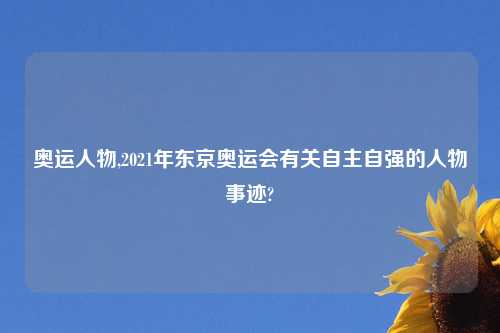 奥运人物,2021年东京奥运会有关自主自强的人物事迹?